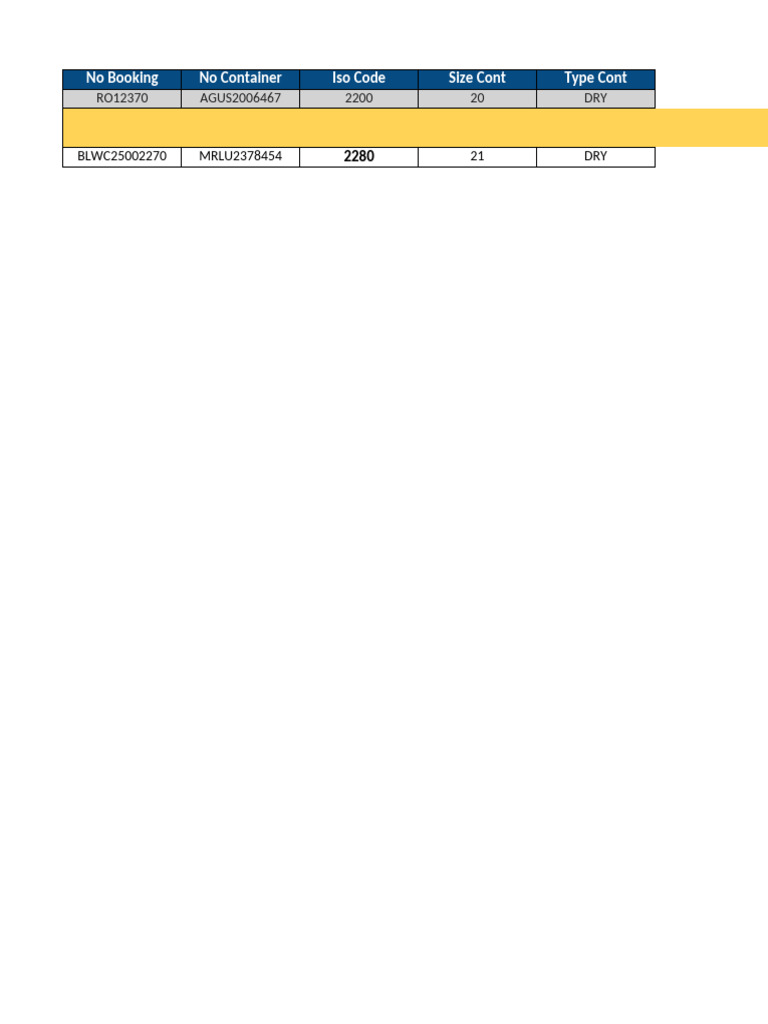 | No Booking | No Container | Iso Code | Size Cont | Type Cont |
|---|---|---|---|---|
| RO12370 | AGUS2006467 | 2200 | 20 | DRY |
| | | | | |
| BLWC25002270 | MRLU2378454 | 2280 | 21 | DRY |